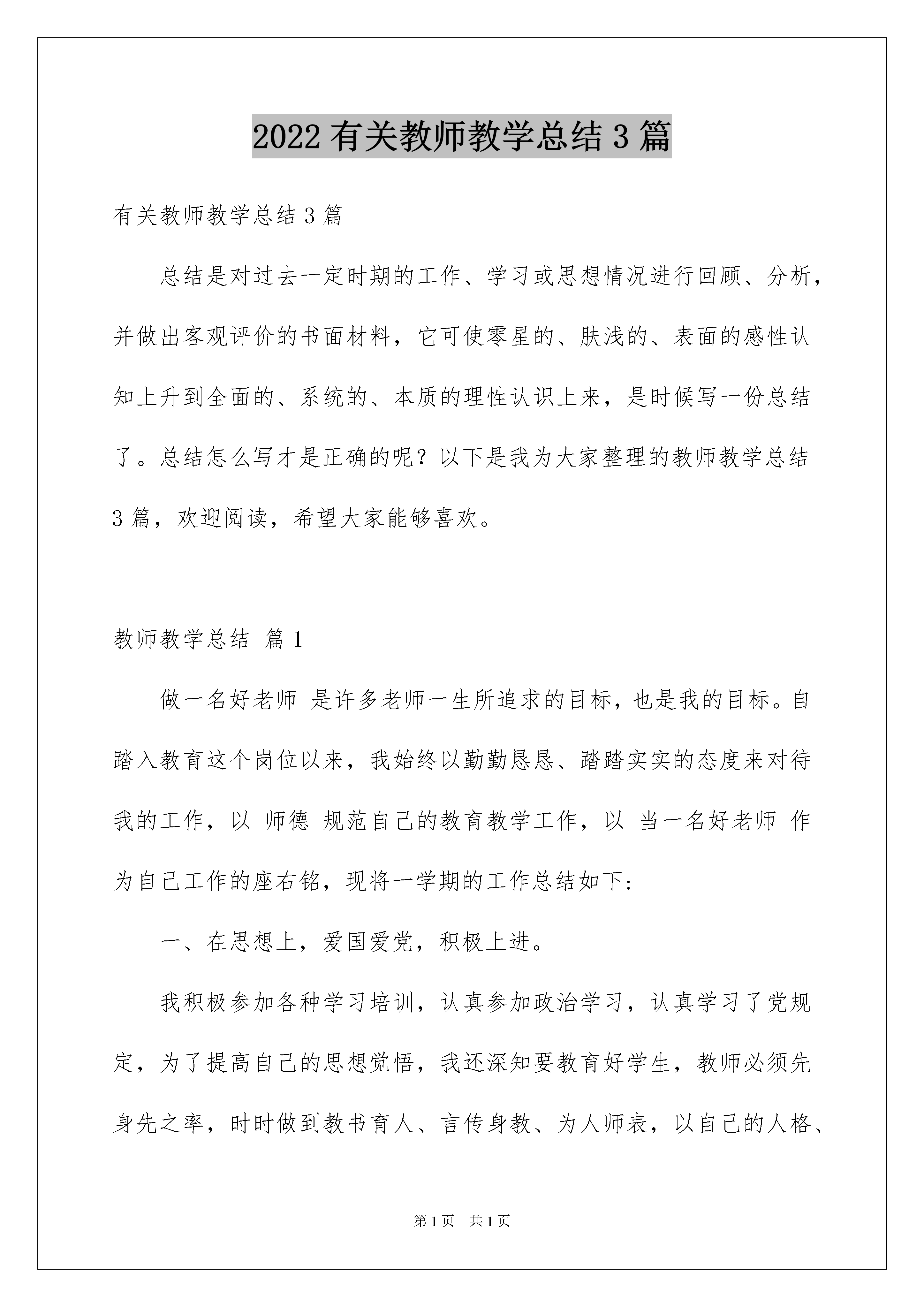 2022 有关教师教学总结 3 篇

有关教师教学总结 3 篇

总结是对过去一定时期的工作、学习或思想情况进行回顾、分析，并做出客观评价的书面材料，它可使零星的、肤浅的、表面的感性认知上升到全面的、系统的、本质的理性认识上来，是时候写一份总结了。总结怎么写才是正确的呢？以下是我为大家整理的教师教学总结 3 篇，欢迎阅读，希望大家能够喜欢。

教师教学总结 篇 1

做一名好老师 是许多老师一生所追求的目标，也是我的目标。自踏入教育这个岗位以来，我始终以勤勤恳恳、踏踏实实的态度来对待我的工作，以 师德 规范自己的教育教学工作，以 当一名好老师 作为自己工作的座右铭，现将一学期的工作总结如下:

一、在思想上，爱国爱党，积极上进。

我积极参加各种学习培训，认真参加政治学习，认真学习了党规定，为了提高自己的思想觉悟，我还深知要教育好学生，教师必须先身先之率，时时做到教书育人、言传身教、为人师表，以自己的人格、

第 1 页 共 1 页